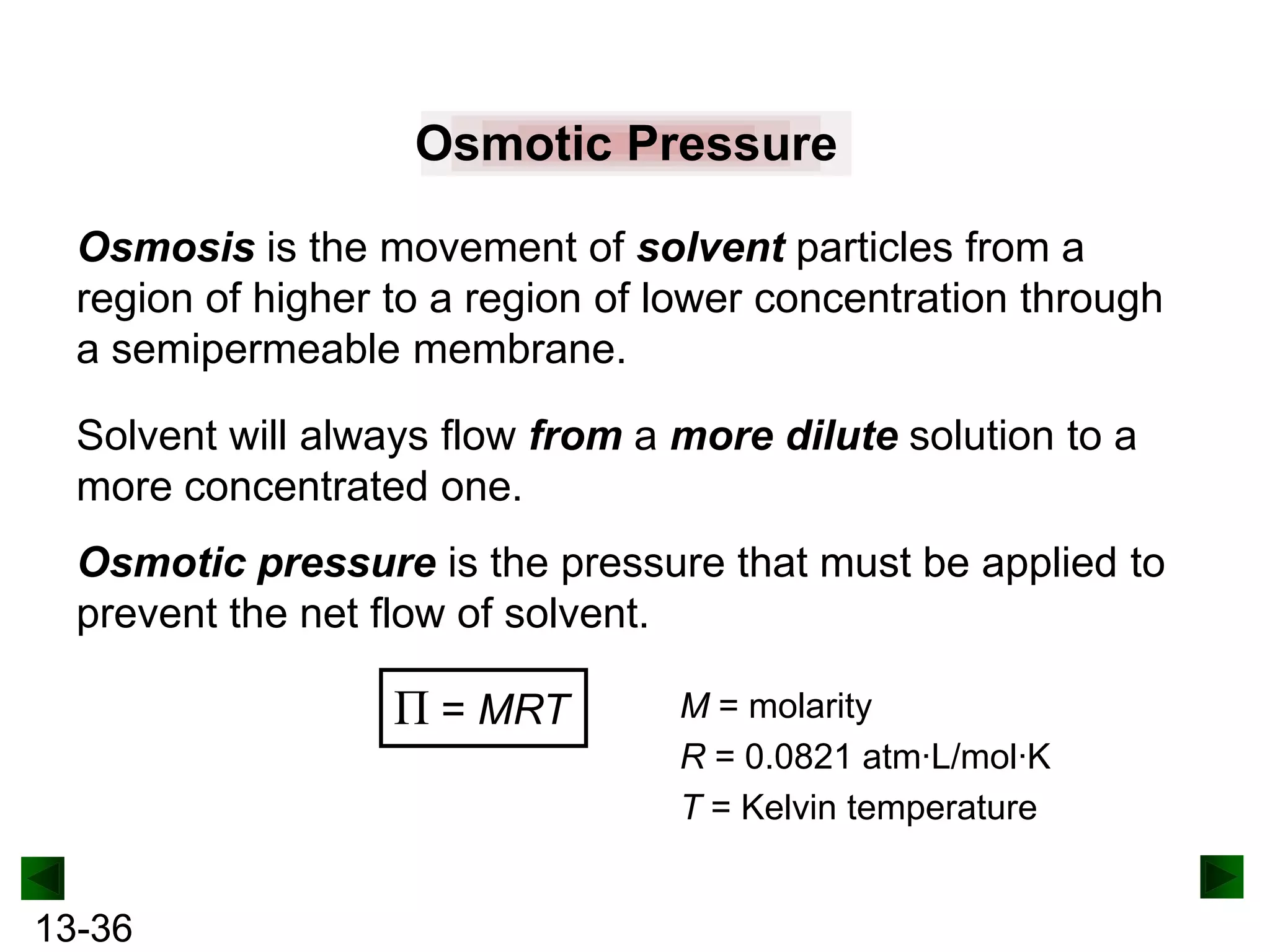 Osmotic Pressure

Osmosis is the movement of solvent particles from a region of higher to a region of lower concentration through a semipermeable membrane.

Solvent will always flow from a more dilute solution to a more concentrated one.

Osmotic pressure is the pressure that must be applied to prevent the net flow of solvent.

$\Pi = MRT$

$M$ = molarity

$R$ = 0.0821 atm·L/mol·K

$T$ = Kelvin temperature

13-36